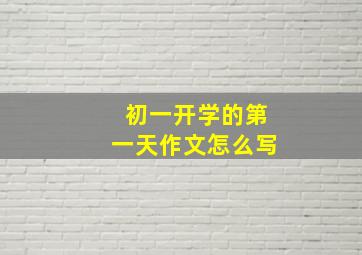 初一开学的第一天作文怎么写